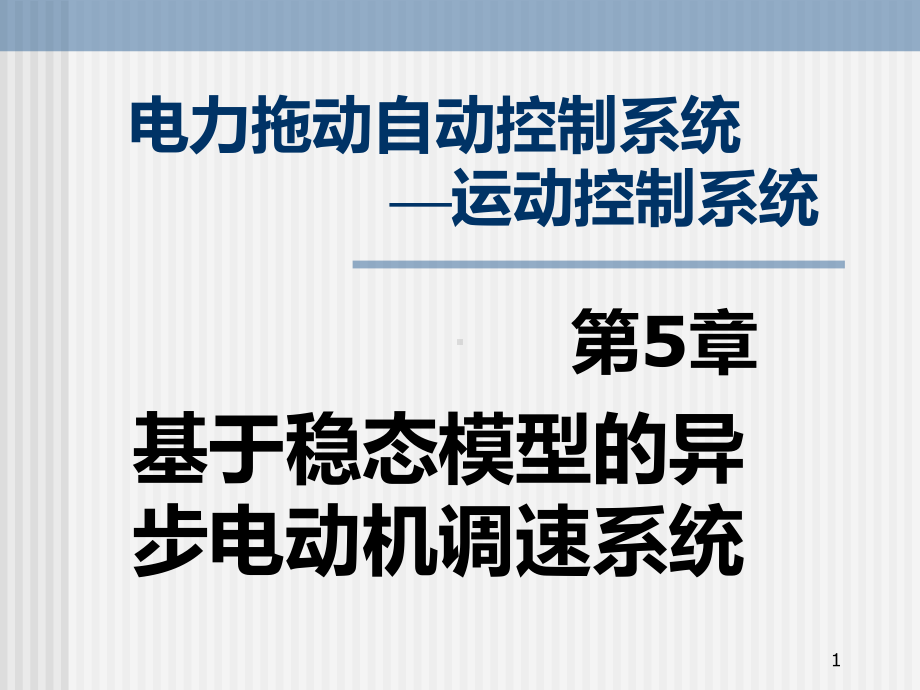 电力拖动自动控制系统
—运动控制系统

第5章

基于稳态模型的异步电动机调速系统

1